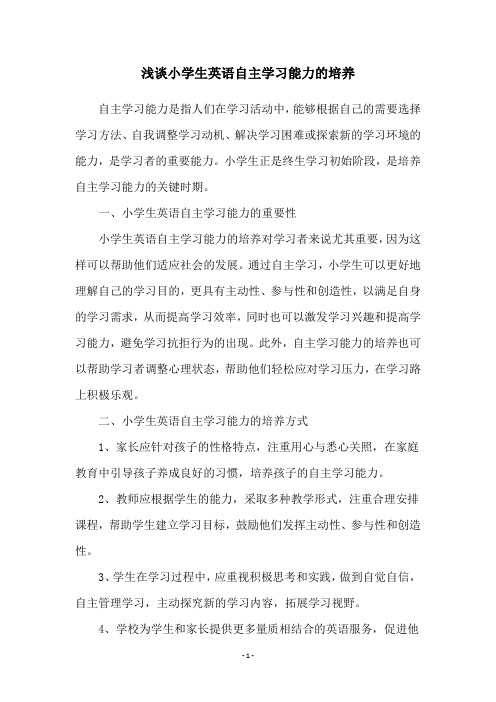 浅谈小学生英语自主学习能力的培养

自主学习能力是指人们在学习活动中，能够根据自己的需要选择学习方法、自我调整学习动机、解决学习困难或探索新的学习环境的能力，是学习者的重要能力。小学生正是终生学习初始阶段，是培养自主学习能力的关键时期。

一、小学生英语自主学习能力的重要性

小学生英语自主学习能力的培养对学习者来说尤其重要，因为这样可以帮助他们适应社会的发展。通过自主学习，小学生可以更好地理解自己的学习目的，更具有主动性、参与性和创造性，以满足自身的学习需求，从而提高学习效率，同时也可以激发学习兴趣和提高学习能力，避免学习抗拒行为的出现。此外，自主学习能力的培养也可以帮助学习者调整心理状态，帮助他们轻松应对学习压力，在学习路上积极乐观。

二、小学生英语自主学习能力的培养方式

1、家长应针对孩子的性格特点，注重用心与悉心关照，在家庭教育中引导孩子养成良好的习惯，培养孩子的自主学习能力。

2、教师应根据学生的能力，采取多种教学形式，注重合理安排课程，帮助学生建立学习目标，鼓励他们发挥主动性、参与性和创造性。

3、学生在学习过程中，应重视积极思考和实践，做到自觉自信，自主管理学习，主动探究新的学习内容，拓展学习视野。

4、学校为学生和家长提供更多量质相结合的英语服务，促进他

- 1 -